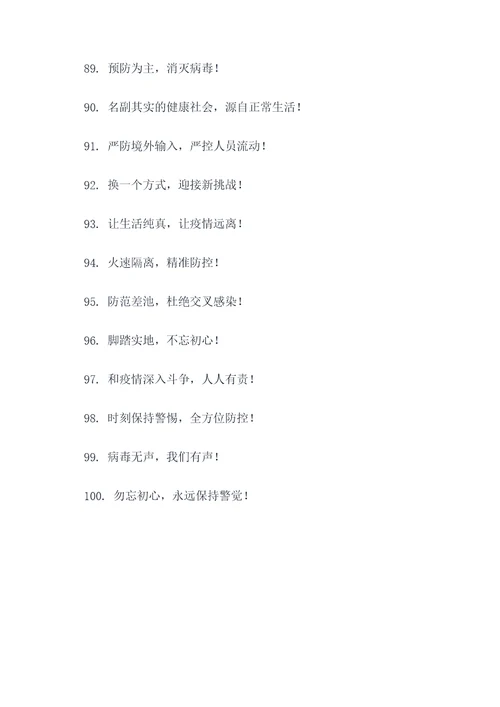 89. 预防为主，消灭病毒！

90. 名副其实的健康社会，源自正常生活！

91. 严防境外输入，严控人员流动！

92. 换一个方式，迎接新挑战！

93. 让生活纯真，让疫情远离！

94. 火速隔离，精准防控！

95. 防范差池，杜绝交叉感染！

96. 脚踏实地，不忘初心！

97. 和疫情深入斗争，人人有责！

98. 时刻保持警惕，全方位防控！

99. 病毒无声，我们有声！

100. 勿忘初心，永远保持警觉！